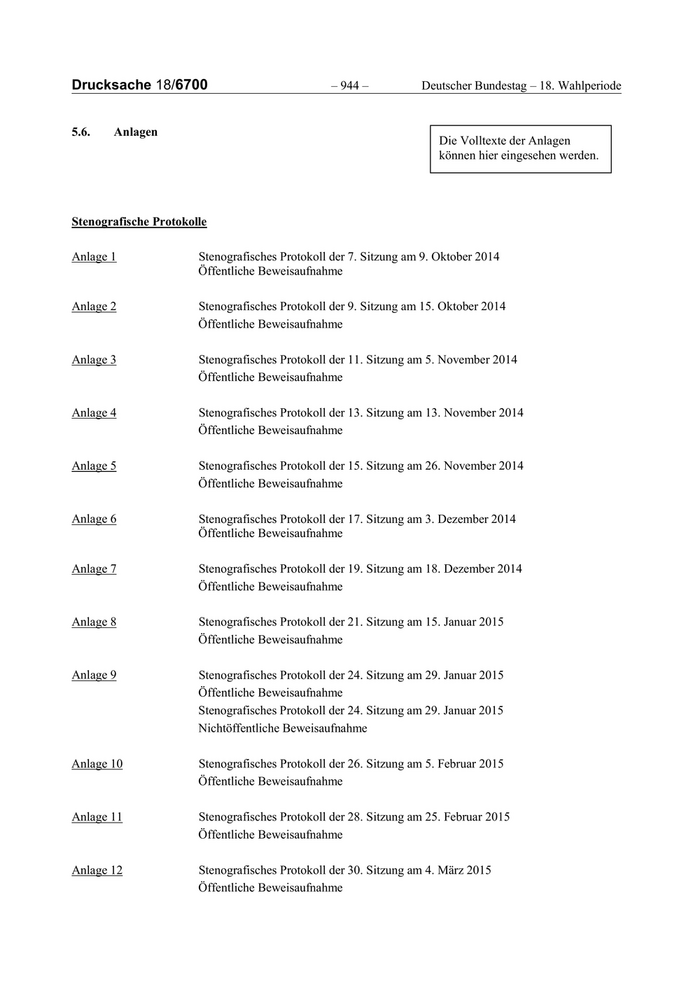 Drucksache 18/6700 – 944 – Deutscher Bundestag – 18. Wahlperiode

5.6. Anlagen

Die Volltexte der Anlagen können hier eingesehen werden.

Stenografische Protokolle

Anlage 1 Stenografisches Protokoll der 7. Sitzung am 9. Oktober 2014
Öffentliche Beweisaufnahme

Anlage 2 Stenografisches Protokoll der 9. Sitzung am 15. Oktober 2014
Öffentliche Beweisaufnahme

Anlage 3 Stenografisches Protokoll der 11. Sitzung am 5. November 2014
Öffentliche Beweisaufnahme

Anlage 4 Stenografisches Protokoll der 13. Sitzung am 13. November 2014
Öffentliche Beweisaufnahme

Anlage 5 Stenografisches Protokoll der 15. Sitzung am 26. November 2014
Öffentliche Beweisaufnahme

Anlage 6 Stenografisches Protokoll der 17. Sitzung am 3. Dezember 2014
Öffentliche Beweisaufnahme

Anlage 7 Stenografisches Protokoll der 19. Sitzung am 18. Dezember 2014
Öffentliche Beweisaufnahme

Anlage 8 Stenografisches Protokoll der 21. Sitzung am 15. Januar 2015
Öffentliche Beweisaufnahme

Anlage 9 Stenografisches Protokoll der 24. Sitzung am 29. Januar 2015
Öffentliche Beweisaufnahme
Stenografisches Protokoll der 24. Sitzung am 29. Januar 2015
Nichtöffentliche Beweisaufnahme

Anlage 10 Stenografisches Protokoll der 26. Sitzung am 5. Februar 2015
Öffentliche Beweisaufnahme

Anlage 11 Stenografisches Protokoll der 28. Sitzung am 25. Februar 2015
Öffentliche Beweisaufnahme

Anlage 12 Stenografisches Protokoll der 30. Sitzung am 4. März 2015
Öffentliche Beweisaufnahme